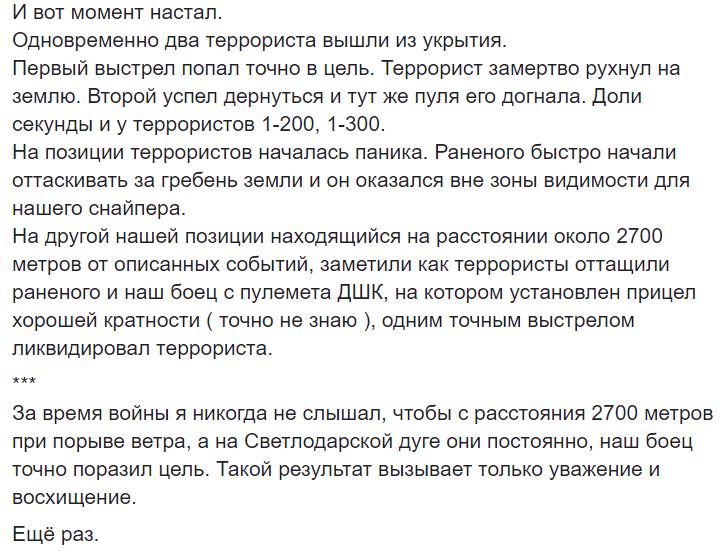 И вот момент настал.
Одновременно два террориста вышли из укрытия.
Первый выстрел попал точно в цель. Террорист замертво рухнул на землю. Второй успел дернуться и тут же пуля его догнала. Доли секунды и у террористов 1-200, 1-300.
На позиции террористов началась паника. Раненого быстро начали оттаскивать за гребень земли и он оказался вне зоны видимости для нашего снайпера.
На другой нашей позиции находящийся на расстоянии около 2700 метров от описанных событий, заметили как террористы оттащили раненого и наш боец с пулемета ДШК, на котором установлен прицел хорошей кратности ( точно не знаю ), одним точным выстрелом ликвидировал террориста.

***

За время войны я никогда не слышал, чтобы с расстояния 2700 метров при порыве ветра, а на Светлодарской дуге они постоянно, наш боец точно поразил цель. Такой результат вызывает только уважение и восхищение.

Ещё раз.